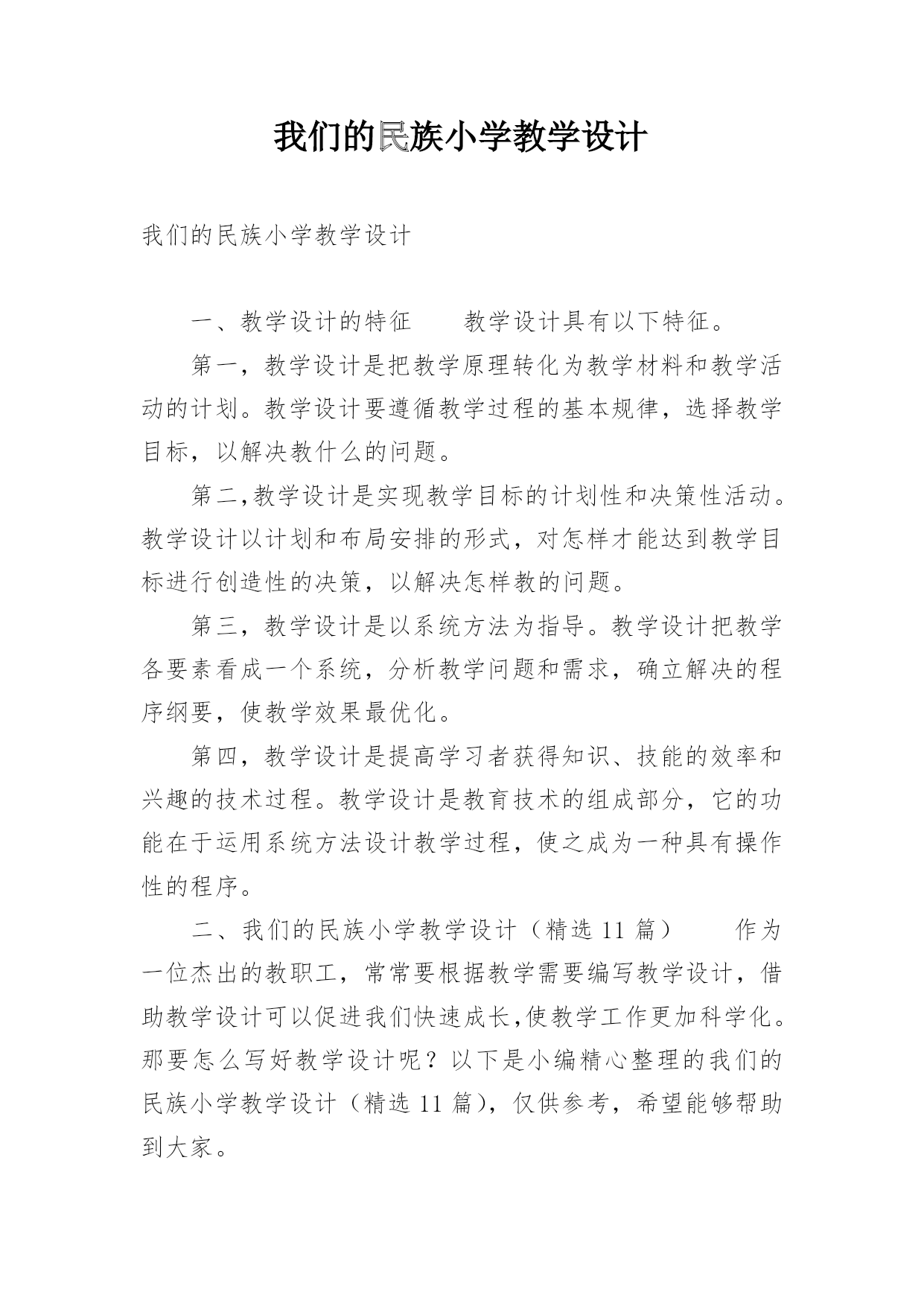 我们的民族小学教学设计

我们的民族小学教学设计

一、教学设计的特征　　教学设计具有以下特征。

第一，教学设计是把教学原理转化为教学材料和教学活动的计划。教学设计要遵循教学过程的基本规律，选择教学目标，以解决教什么的问题。

第二,教学设计是实现教学目标的计划性和决策性活动。教学设计以计划和布局安排的形式，对怎样才能达到教学目标进行创造性的决策，以解决怎样教的问题。

第三，教学设计是以系统方法为指导。教学设计把教学各要素看成一个系统，分析教学问题和需求，确立解决的程序纲要，使教学效果最优化。

第四，教学设计是提高学习者获得知识、技能的效率和兴趣的技术过程。教学设计是教育技术的组成部分，它的功能在于运用系统方法设计教学过程，使之成为一种具有操作性的程序。

二、我们的民族小学教学设计（精选 11 篇）　　作为一位杰出的教职工，常常要根据教学需要编写教学设计，借助教学设计可以促进我们快速成长,使教学工作更加科学化。那要怎么写好教学设计呢？以下是小编精心整理的我们的民族小学教学设计（精选 11 篇)，仅供参考，希望能够帮助到大家。